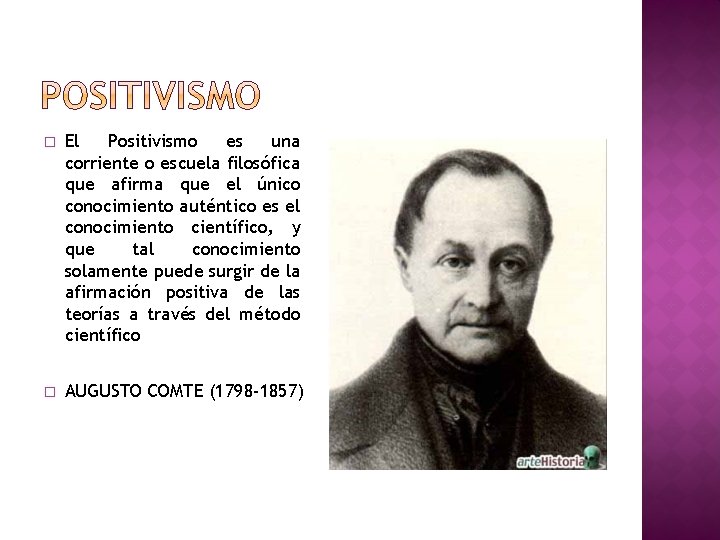 POSITIVISMO

□ El Positivismo es una corriente o escuela filosófica que afirma que el único conocimiento auténtico es el conocimiento científico, y que tal conocimiento solamente puede surgir de la afirmación positiva de las teorías a través del método científico

□ AUGUSTO COMTE (1798-1857)

arteHistoria